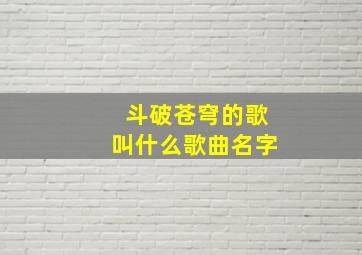 斗破苍穹的歌
叫什么歌曲名字